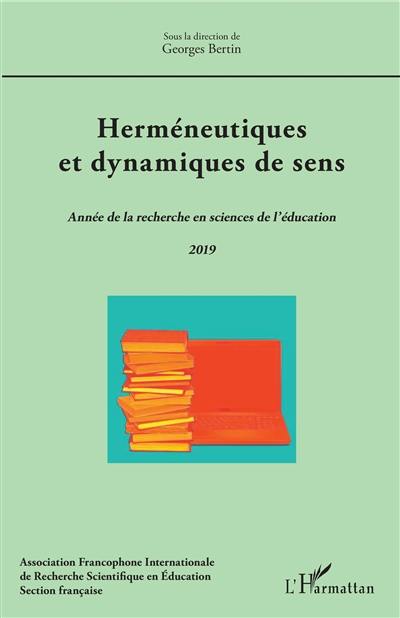 Sous la direction de
Georges Bertin

Herméneutiques et dynamiques de sens

Année de la recherche en sciences de l'éducation

2019

Association Francophone Internationale de Recherche Scientifique en Éducation Section française

L'Harmattan